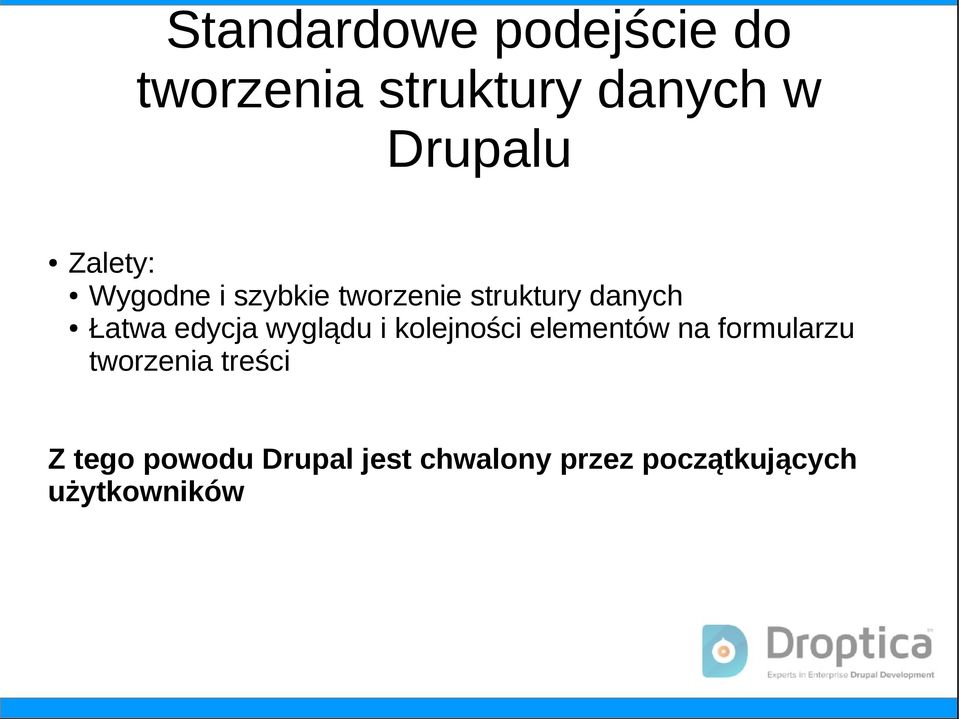 Standardowe podejście do tworzenia struktury danych w Drupalu

• Zalety:
  • Wygodne i szybkie tworzenie struktury danych
  • Łatwa edycja wyglądu i kolejności elementów na formularzu tworzenia treści

Z tego powodu Drupal jest chwalony przez początkujących użytkowników

Droptica
Experts in Enterprise Drupal Development